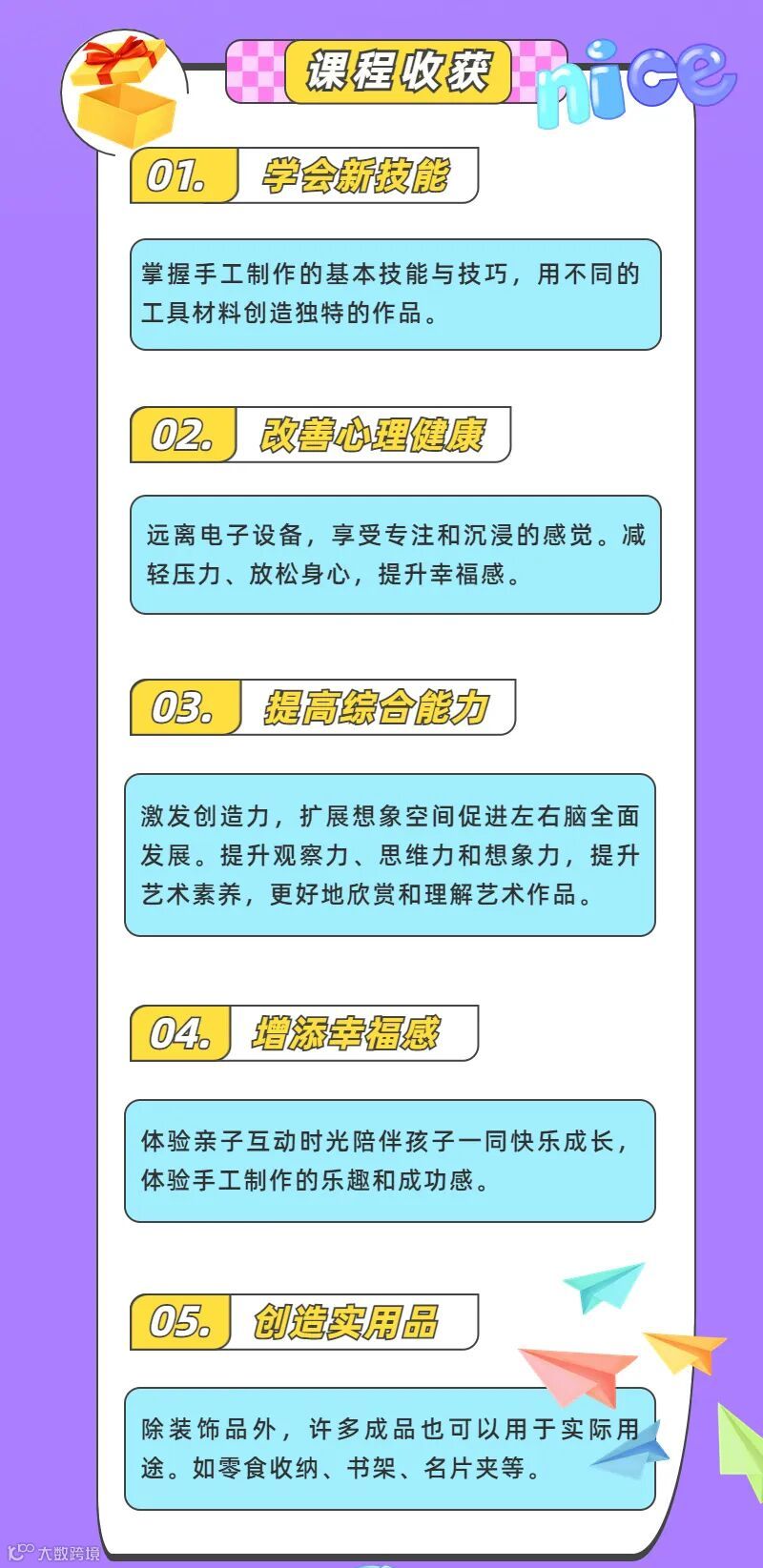 课程收获

nice

01. 学会新技能

掌握手工制作的基本技能与技巧，用不同的工具材料创造独特的作品。

02. 改善心理健康

远离电子设备，享受专注和沉浸的感觉。减轻压力、放松身心，提升幸福感。

03. 提高综合能力

激发创造力，扩展想象空间促进左右脑全面发展。提升观察力、思维力和想象力，提升艺术素养，更好地欣赏和理解艺术作品。

04. 增添幸福感

体验亲子互动时光陪伴孩子一同快乐成长，体验手工制作的乐趣和成功感。

05. 创造实用品

除装饰品外，许多成品也可以用于实际用途。如零食收纳、书架、名片夹等。

大数跨境